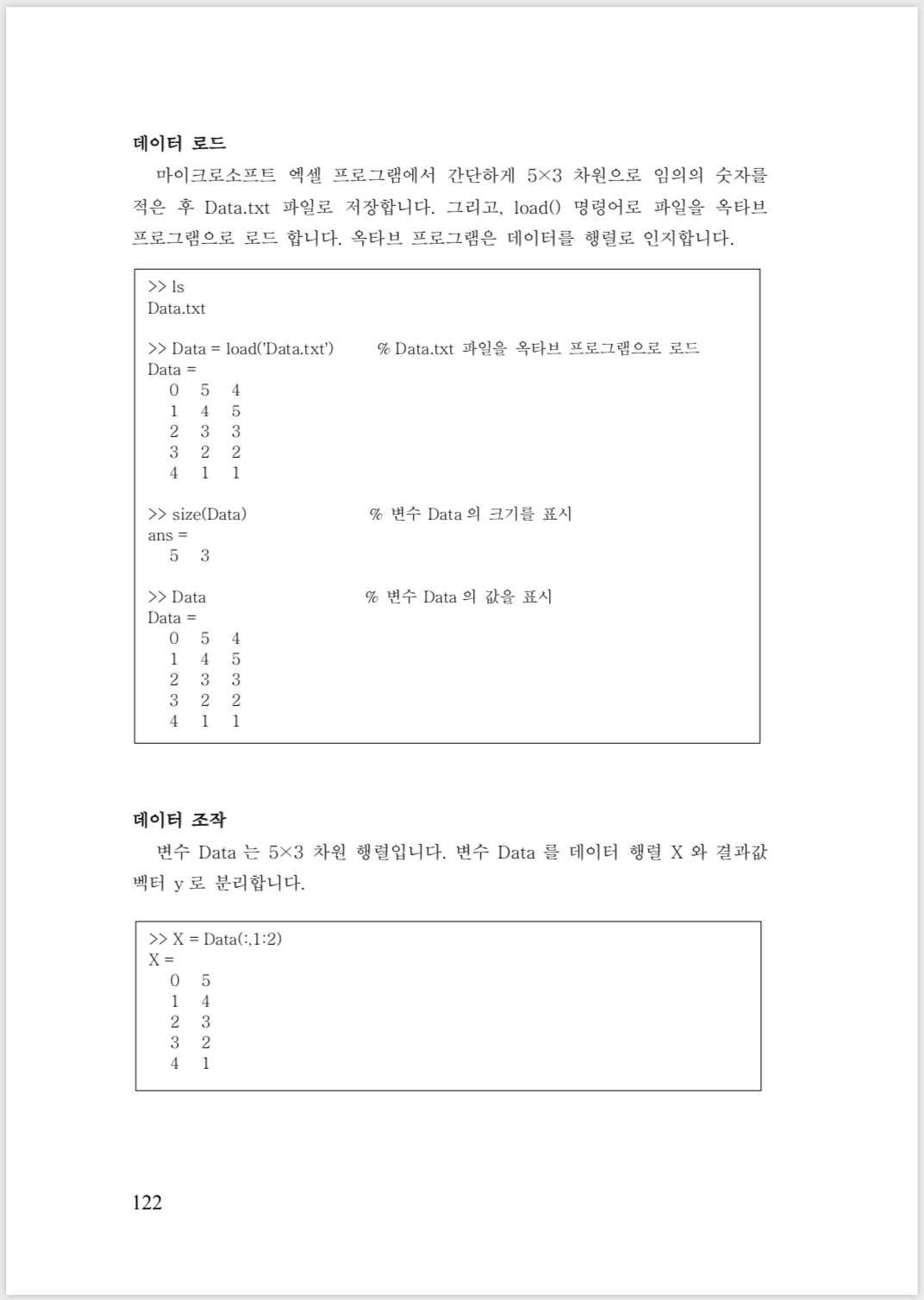 데이터 로드

마이크로소프트 엑셀 프로그램에서 간단하게 5×3 차원으로 임의의 숫자를 적은 후 Data.txt 파일로 저장합니다. 그리고, load() 명령어로 파일을 옥타브 프로그램으로 로드 합니다. 옥타브 프로그램은 데이터를 행렬로 인지합니다.

>> ls
Data.txt

>> Data = load('Data.txt') % Data.txt 파일을 옥타브 프로그램으로 로드
Data =
0 5 4
1 4 5
2 3 3
3 2 2
4 1 1

>> size(Data) % 변수 Data 의 크기를 표시
ans =
5 3

>> Data % 변수 Data 의 값을 표시
Data =
0 5 4
1 4 5
2 3 3
3 2 2
4 1 1

데이터 조작

변수 Data 는 5×3 차원 행렬입니다. 변수 Data 를 데이터 행렬 X 와 결과값 벡터 y 로 분리합니다.

>> X = Data(:,1:2)
X =
0 5
1 4
2 3
3 2
4 1

122